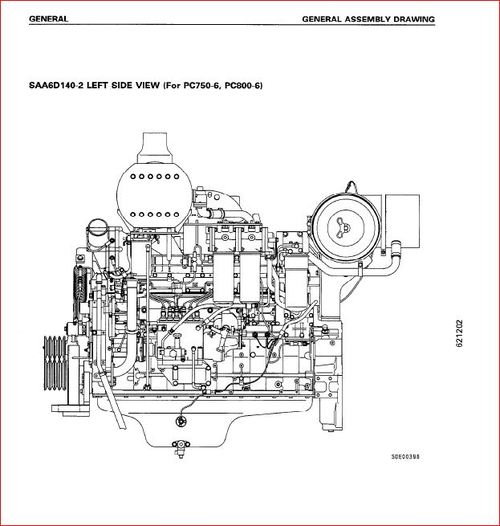 GENERAL

GENERAL ASSEMBLY DRAWING

SAA6D140-2 LEFT SIDE VIEW (For PC750-6, PC800-6)

621202

S0E00398